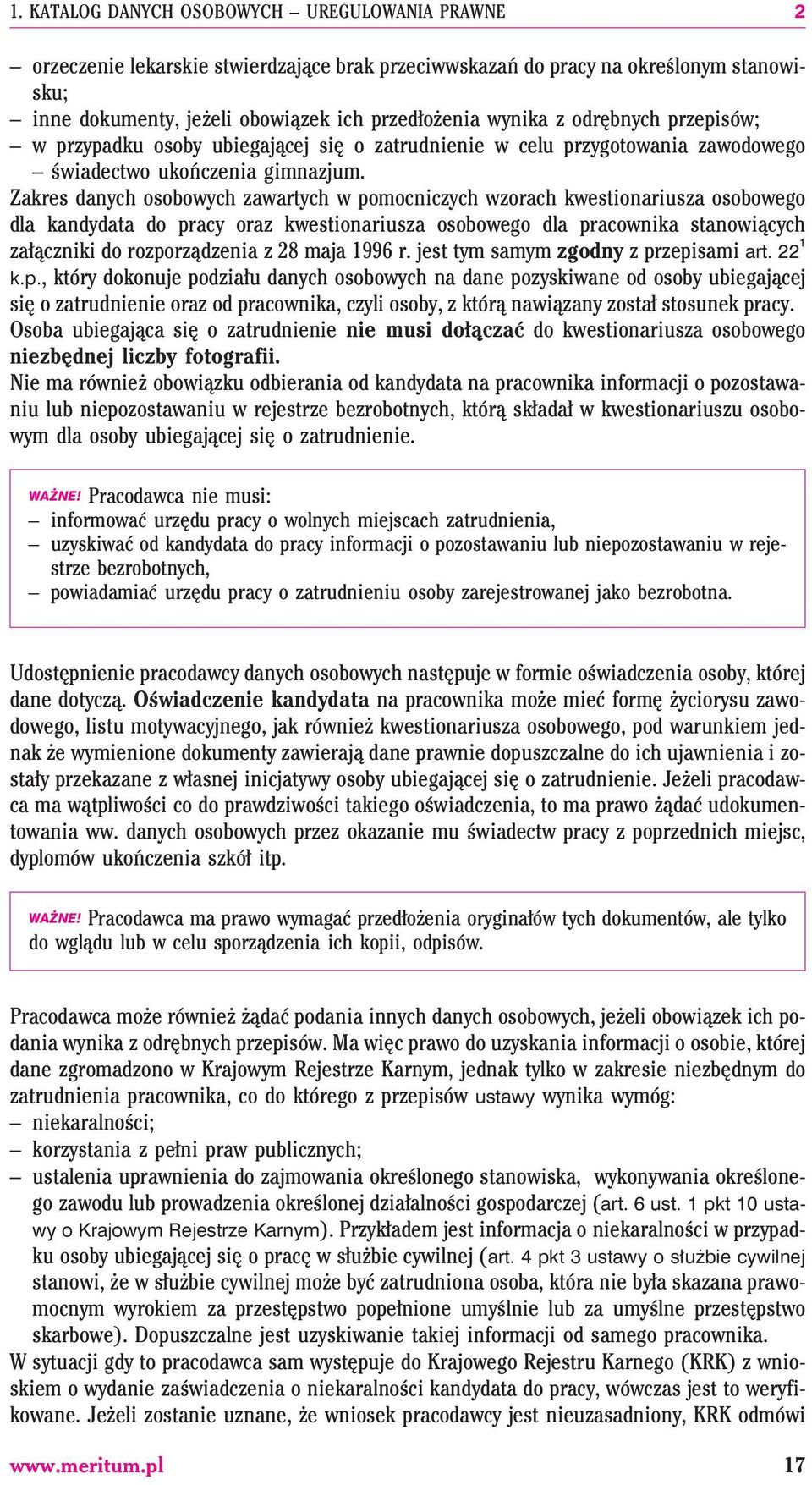 1. KATALOG DANYCH OSOBOWYCH – UREGULOWANIA PRAWNE 2

– orzeczenie lekarskie stwierdzające brak przeciwwskazań do pracy na określonym stanowisku;
– inne dokumenty, jeżeli obowiązek ich przedłożenia wynika z odrębnych przepisów;
– w przypadku osoby ubiegającej się o zatrudnienie w celu przygotowania zawodowego – świadectwo ukończenia gimnazjum.
Zakres danych osobowych zawartych w pomocniczych wzorach kwestionariusza osobowego dla kandydata do pracy oraz kwestionariusza osobowego dla pracownika stanowiących załączniki do rozporządzenia z 28 maja 1996 r. jest tym samym zgodny z przepisami art. $22^1$ k.p., który dokonuje podziału danych osobowych na dane pozyskiwane od osoby ubiegającej się o zatrudnienie oraz od pracownika, czyli osoby, z którą nawiązany został stosunek pracy.
Osoba ubiegająca się o zatrudnienie nie musi dołączać do kwestionariusza osobowego niezbędnej liczby fotografii.
Nie ma również obowiązku odbierania od kandydata na pracownika informacji o pozostawaniu lub niepozostawaniu w rejestrze bezrobotnych, którą składał w kwestionariuszu osobowym dla osoby ubiegającej się o zatrudnienie.

WAŻNE! Pracodawca nie musi:
– informować urzędu pracy o wolnych miejscach zatrudnienia,
– uzyskiwać od kandydata do pracy informacji o pozostawaniu lub niepozostawaniu w rejestrze bezrobotnych,
– powiadamiać urzędu pracy o zatrudnieniu osoby zarejestrowanej jako bezrobotna.

Udostępnienie pracodawcy danych osobowych następuje w formie oświadczenia osoby, której dane dotyczą. Oświadczenie kandydata na pracownika może mieć formę życiorysu zawodowego, listu motywacyjnego, jak również kwestionariusza osobowego, pod warunkiem jednak że wymienione dokumenty zawierają dane prawnie dopuszczalne do ich ujawnienia i zostały przekazane z własnej inicjatywy osoby ubiegającej się o zatrudnienie. Jeżeli pracodawca ma wątpliwości co do prawdziwości takiego oświadczenia, to ma prawo żądać udokumentowania ww. danych osobowych przez okazanie mu świadectw pracy z poprzednich miejsc, dyplomów ukończenia szkół itp.

WAŻNE! Pracodawca ma prawo wymagać przedłożenia oryginałów tych dokumentów, ale tylko do wglądu lub w celu sporządzenia ich kopii, odpisów.

Pracodawca może również żądać podania innych danych osobowych, jeżeli obowiązek ich podania wynika z odrębnych przepisów. Ma więc prawo do uzyskania informacji o osobie, której dane zgromadzono w Krajowym Rejestrze Karnym, jednak tylko w zakresie niezbędnym do zatrudnienia pracownika, co do którego z przepisów ustawy wynika wymóg:
– niekaralności;
– korzystania z pełni praw publicznych;
– ustalenia uprawnienia do zajmowania określonego stanowiska, wykonywania określonego zawodu lub prowadzenia określonej działalności gospodarczej (art. 6 ust. 1 pkt 10 ustawy o Krajowym Rejestrze Karnym). Przykładem jest informacja o niekaralności w przypadku osoby ubiegającej się o pracę w służbie cywilnej (art. 4 pkt 3 ustawy o służbie cywilnej stanowi, że w służbie cywilnej może być zatrudniona osoba, która nie była skazana prawomocnym wyrokiem za przestępstwo popełnione umyślnie lub za umyślne przestępstwo skarbowe). Dopuszczalne jest uzyskiwanie takiej informacji od samego pracownika.
W sytuacji gdy to pracodawca sam występuje do Krajowego Rejestru Karnego (KRK) z wnioskiem o wydanie zaświadczenia o niekaralności kandydata do pracy, wówczas jest to weryfikowane. Jeżeli zostanie uznane, że wniosek pracodawcy jest nieuzasadniony, KRK odmówi

www.meritum.pl 17